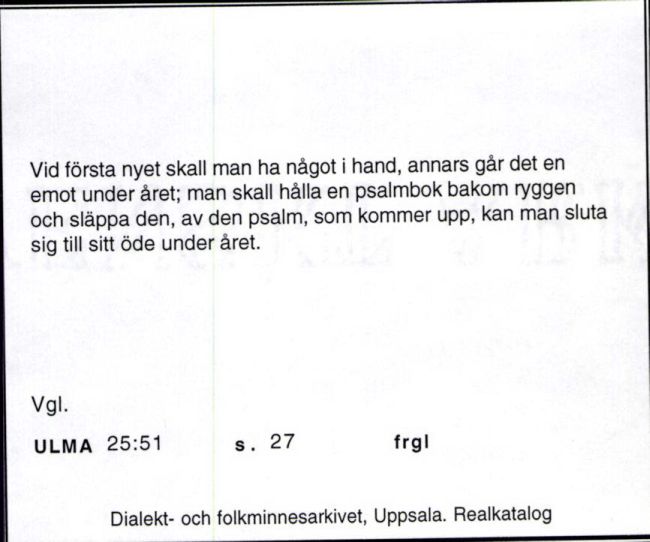 Vid första nyet skall man ha något i hand, annars går det en emot under året; man skall hålla en psalmbok bakom ryggen och släppa den, av den psalm, som kommer upp, kan man sluta sig till sitt öde under året.

Vgl.

ULMA 25:51 s. 27 frgl

Dialekt- och folkminnesarkivet, Uppsala. Realkatalog